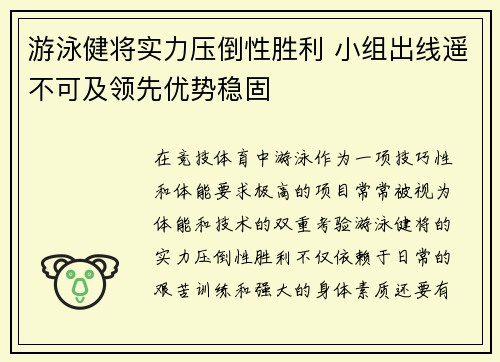 游泳健将实力压倒性胜利 小组出线遥不可及领先优势稳固

在竞技体育中游泳作为一项技巧性和体能要求极高的项目常常被视为体能和技术的双重考验游泳健将的实力压倒性胜利不仅依赖于日常的艰苦训练和强大的身体素质还要有